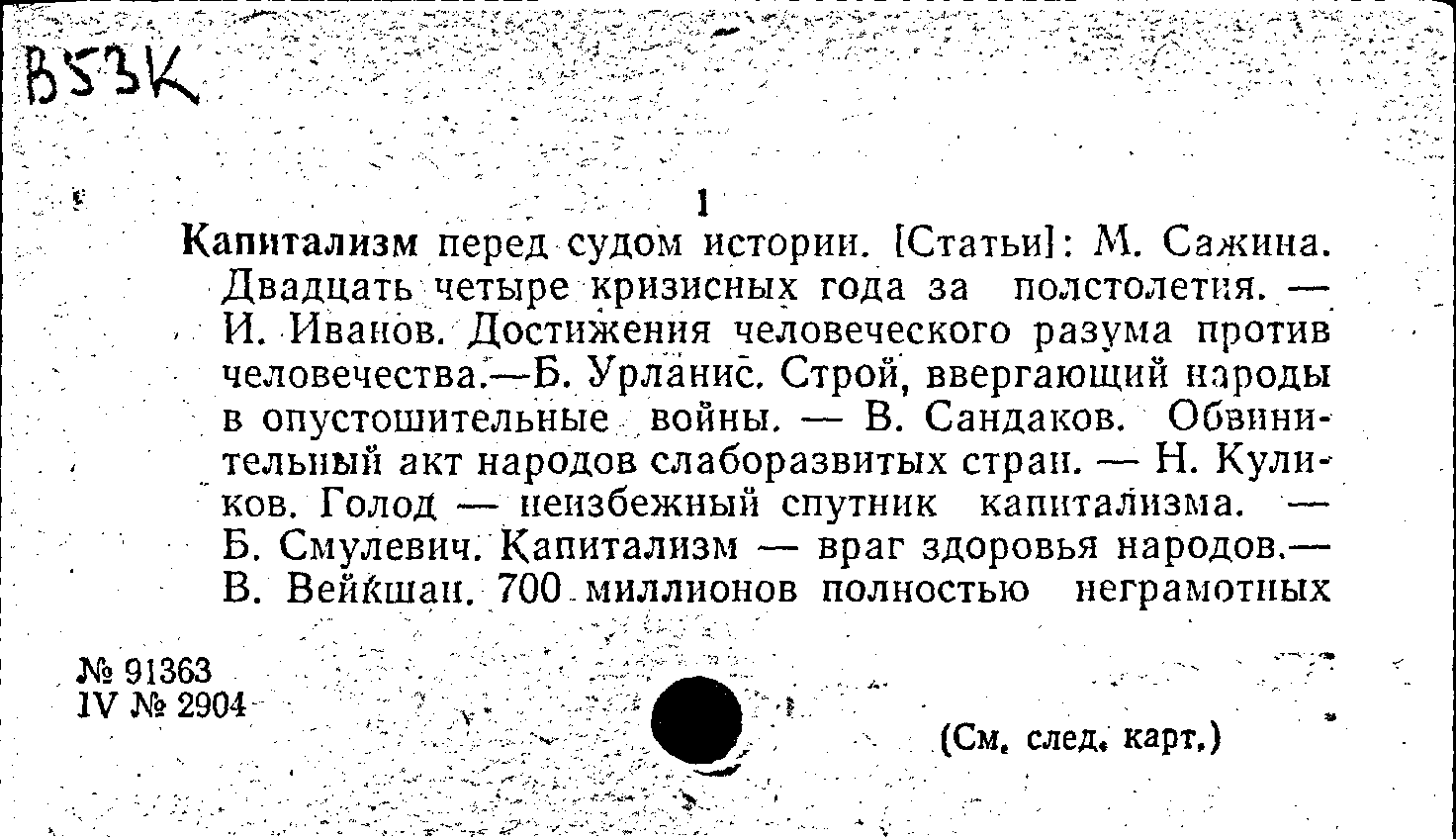 В53К

1

Капитализм перед судом истории. [Статьи]: М. Сажина. Двадцать четыре кризисных года за полстолетия. — И. Иванов. Достижения человеческого разума против человечества.—Б. Урланис. Строй, ввергающий народы в опустошительные войны. — В. Сандаков. Обвинительный акт народов слаборазвитых стран. — Н. Куликов. Голод — неизбежный спутник капитализма. — Б. Смулевич. Капитализм — враг здоровья народов.— В. Вейкшан. 700 миллионов полностью неграмотных

№ 91363
IV № 2904

(См. след. карт.)